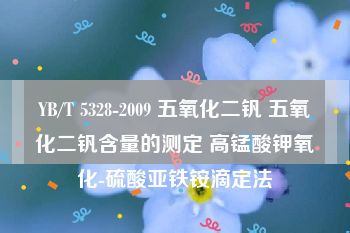 YB/T 5328-2009 五氧化二钒 五氧化二钒含量的测定 高锰酸钾氧化-硫酸亚铁铵滴定法